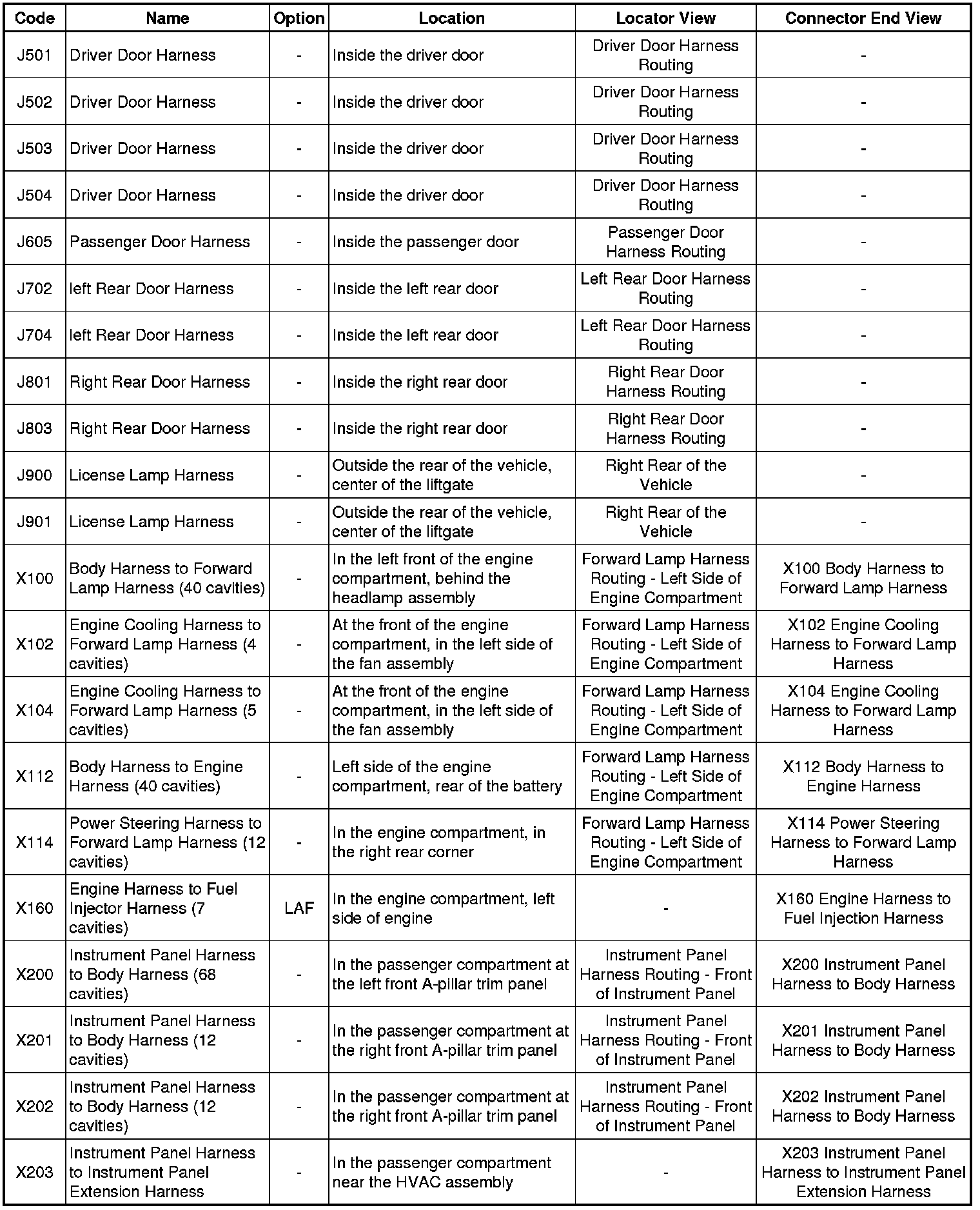 | Code | Name | Option | Location | Locator View | Connector End View |
|---|---|---|---|---|---|
| J501 | Driver Door Harness | - | Inside the driver door | Driver Door Harness Routing | - |
| J502 | Driver Door Harness | - | Inside the driver door | Driver Door Harness Routing | - |
| J503 | Driver Door Harness | - | Inside the driver door | Driver Door Harness Routing | - |
| J504 | Driver Door Harness | - | Inside the driver door | Driver Door Harness Routing | - |
| J605 | Passenger Door Harness | - | Inside the passenger door | Passenger Door Harness Routing | - |
| J702 | left Rear Door Harness | - | Inside the left rear door | Left Rear Door Harness Routing | - |
| J704 | left Rear Door Harness | - | Inside the left rear door | Left Rear Door Harness Routing | - |
| J801 | Right Rear Door Harness | - | Inside the right rear door | Right Rear Door Harness Routing | - |
| J803 | Right Rear Door Harness | - | Inside the right rear door | Right Rear Door Harness Routing | - |
| J900 | License Lamp Harness | - | Outside the rear of the vehicle, center of the liftgate | Right Rear of the Vehicle | - |
| J901 | License Lamp Harness | - | Outside the rear of the vehicle, center of the liftgate | Right Rear of the Vehicle | - |
| X100 | Body Harness to Forward Lamp Harness (40 cavities) | - | In the left front of the engine compartment, behind the headlamp assembly | Forward Lamp Harness Routing - Left Side of Engine Compartment | X100 Body Harness to Forward Lamp Harness |
| X102 | Engine Cooling Harness to Forward Lamp Harness (4 cavities) | - | At the front of the engine compartment, in the left side of the fan assembly | Forward Lamp Harness Routing - Left Side of Engine Compartment | X102 Engine Cooling Harness to Forward Lamp Harness |
| X104 | Engine Cooling Harness to Forward Lamp Harness (5 cavities) | - | At the front of the engine compartment, in the left side of the fan assembly | Forward Lamp Harness Routing - Left Side of Engine Compartment | X104 Engine Cooling Harness to Forward Lamp Harness |
| X112 | Body Harness to Engine Harness (40 cavities) | - | Left side of the engine compartment, rear of the battery | Forward Lamp Harness Routing - Left Side of Engine Compartment | X112 Body Harness to Engine Harness |
| X114 | Power Steering Harness to Forward Lamp Harness (12 cavities) | - | In the engine compartment, in the right rear corner | Forward Lamp Harness Routing - Left Side of Engine Compartment | X114 Power Steering Harness to Forward Lamp Harness |
| X160 | Engine Harness to Fuel Injector Harness (7 cavities) | LAF | In the engine compartment, left side of engine | - | X160 Engine Harness to Fuel Injection Harness |
| X200 | Instrument Panel Harness to Body Harness (68 cavities) | - | In the passenger compartment at the left front A-pillar trim panel | Instrument Panel Harness Routing - Front of Instrument Panel | X200 Instrument Panel Harness to Body Harness |
| X201 | Instrument Panel Harness to Body Harness (12 cavities) | - | In the passenger compartment at the right front A-pillar trim panel | Instrument Panel Harness Routing - Front of Instrument Panel | X201 Instrument Panel Harness to Body Harness |
| X202 | Instrument Panel Harness to Body Harness (12 cavities) | - | In the passenger compartment at the right front A-pillar trim panel | Instrument Panel Harness Routing - Front of Instrument Panel | X202 Instrument Panel Harness to Body Harness |
| X203 | Instrument Panel Harness to Instrument Panel Extension Harness | - | In the passenger compartment near the HVAC assembly | - | X203 Instrument Panel Harness to Instrument Panel Extension Harness |